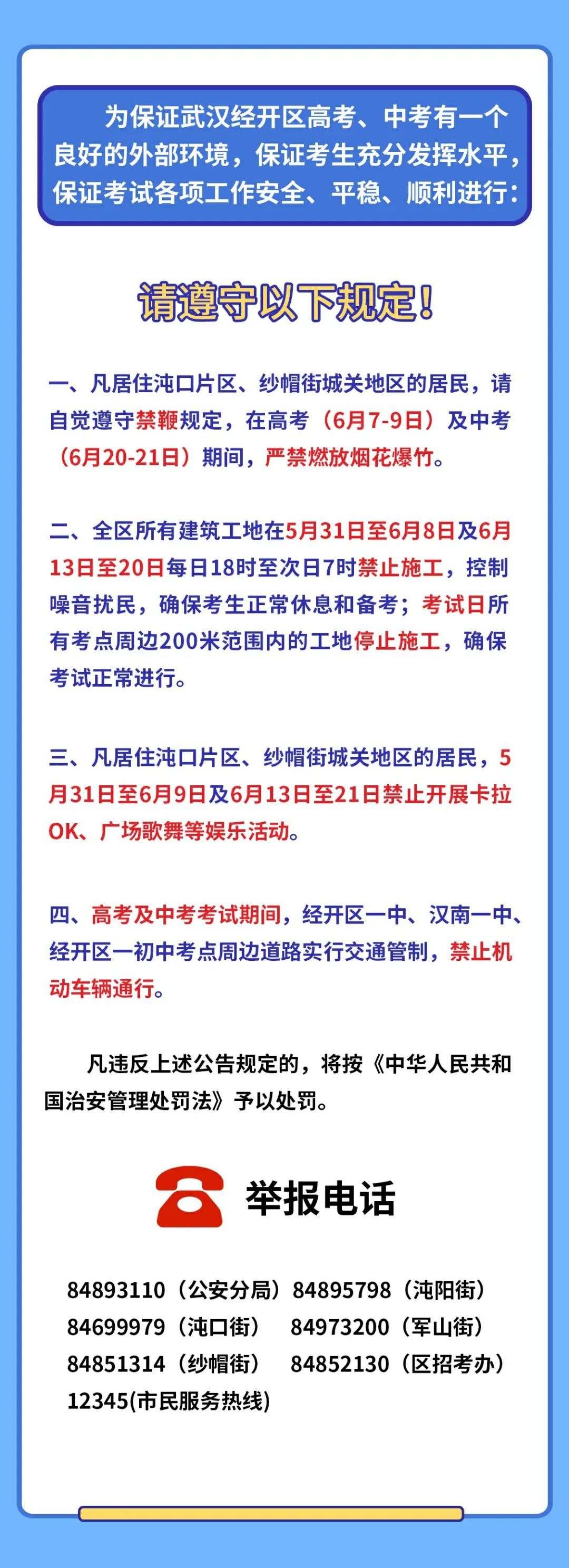 为保证武汉经开区高考、中考有一个良好的外部环境，保证考生充分发挥水平，保证考试各项工作安全、平稳、顺利进行：

请遵守以下规定！

一、凡居住沌口片区、纱帽街城关地区的居民，请自觉遵守禁鞭规定，在高考（6月7-9日）及中考（6月20-21日）期间，严禁燃放烟花爆竹。

二、全区所有建筑工地在5月31日至6月8日及6月13日至20日每日18时至次日7时禁止施工，控制噪音扰民，确保考生正常休息和备考；考试日所有考点周边200米范围内的工地停止施工，确保考试正常进行。

三、凡居住沌口片区、纱帽街城关地区的居民，5月31日至6月9日及6月13日至21日禁止开展卡拉OK、广场歌舞等娱乐活动。

四、高考及中考考试期间，经开区一中、汉南一中、经开区一初中考点周边道路实行交通管制，禁止机动车辆通行。

凡违反上述公告规定的，将按《中华人民共和国治安管理处罚法》予以处罚。

举报电话

84893110（公安分局）84895798（沌阳街）
84699979（沌口街） 84973200（军山街）
84851314（纱帽街） 84852130（区招考办）
12345(市民服务热线)